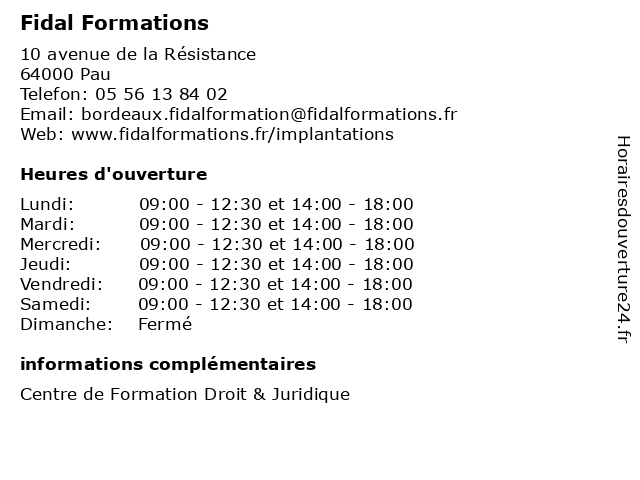 Fidal Formations

10 avenue de la Résistance
64000 Pau
Telefon: 05 56 13 84 02
Email: bordeaux.fidalformation@fidalformations.fr
Web: www.fidalformations.fr/implantations

Heures d'ouverture

| Lundi: | 09:00 - 12:30 et 14:00 - 18:00 |
|---|---|
| Mardi: | 09:00 - 12:30 et 14:00 - 18:00 |
| Mercredi: | 09:00 - 12:30 et 14:00 - 18:00 |
| Jeudi: | 09:00 - 12:30 et 14:00 - 18:00 |
| Vendredi: | 09:00 - 12:30 et 14:00 - 18:00 |
| Samedi: | 09:00 - 12:30 et 14:00 - 18:00 |
| Dimanche: | Fermé |

informations complémentaires

Centre de Formation Droit & Juridique

Horairesdouverture24.fr